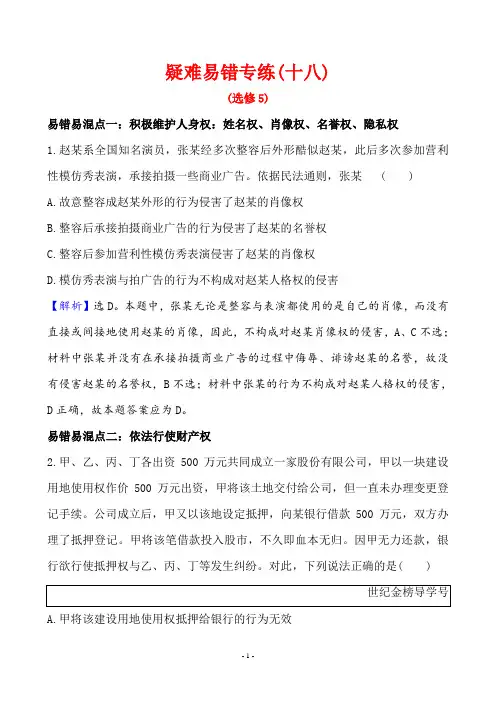 疑难易错专练(十八)

(选修5)

易错易混点一：积极维护人身权：姓名权、肖像权、名誉权、隐私权

1.赵某系全国知名演员，张某经多次整容后外形酷似赵某，此后多次参加营利性模仿秀表演，承接拍摄一些商业广告。依据民法通则，张某　(　　)

A.故意整容成赵某外形的行为侵害了赵某的肖像权

B.整容后承接拍摄商业广告的行为侵害了赵某的名誉权

C.整容后参加营利性模仿秀表演侵害了赵某的肖像权

D.模仿秀表演与拍广告的行为不构成对赵某人格权的侵害

【解析】选D。本题中，张某无论是整容与表演都使用的是自己的肖像，而没有直接或间接地使用赵某的肖像，因此，不构成对赵某肖像权的侵害，A、C不选；材料中张某并没有在承接拍摄商业广告的过程中侮辱、诽谤赵某的名誉，故没有侵害赵某的名誉权，B不选；材料中张某的行为不构成对赵某人格权的侵害，D正确，故本题答案应为D。

易错易混点二：依法行使财产权

2.甲、乙、丙、丁各出资 500 万元共同成立一家股份有限公司，甲以一块建设用地使用权作价 500 万元出资，甲将该土地交付给公司，但一直未办理变更登记手续。公司成立后，甲又以该地设定抵押，向某银行借款 500 万元，双方办理了抵押登记。甲将该笔借款投入股市，不久即血本无归。因甲无力还款，银行欲行使抵押权与乙、丙、丁等发生纠纷。对此，下列说法正确的是(　　)

世纪金榜导学号

A.甲将该建设用地使用权抵押给银行的行为无效

- 1 -